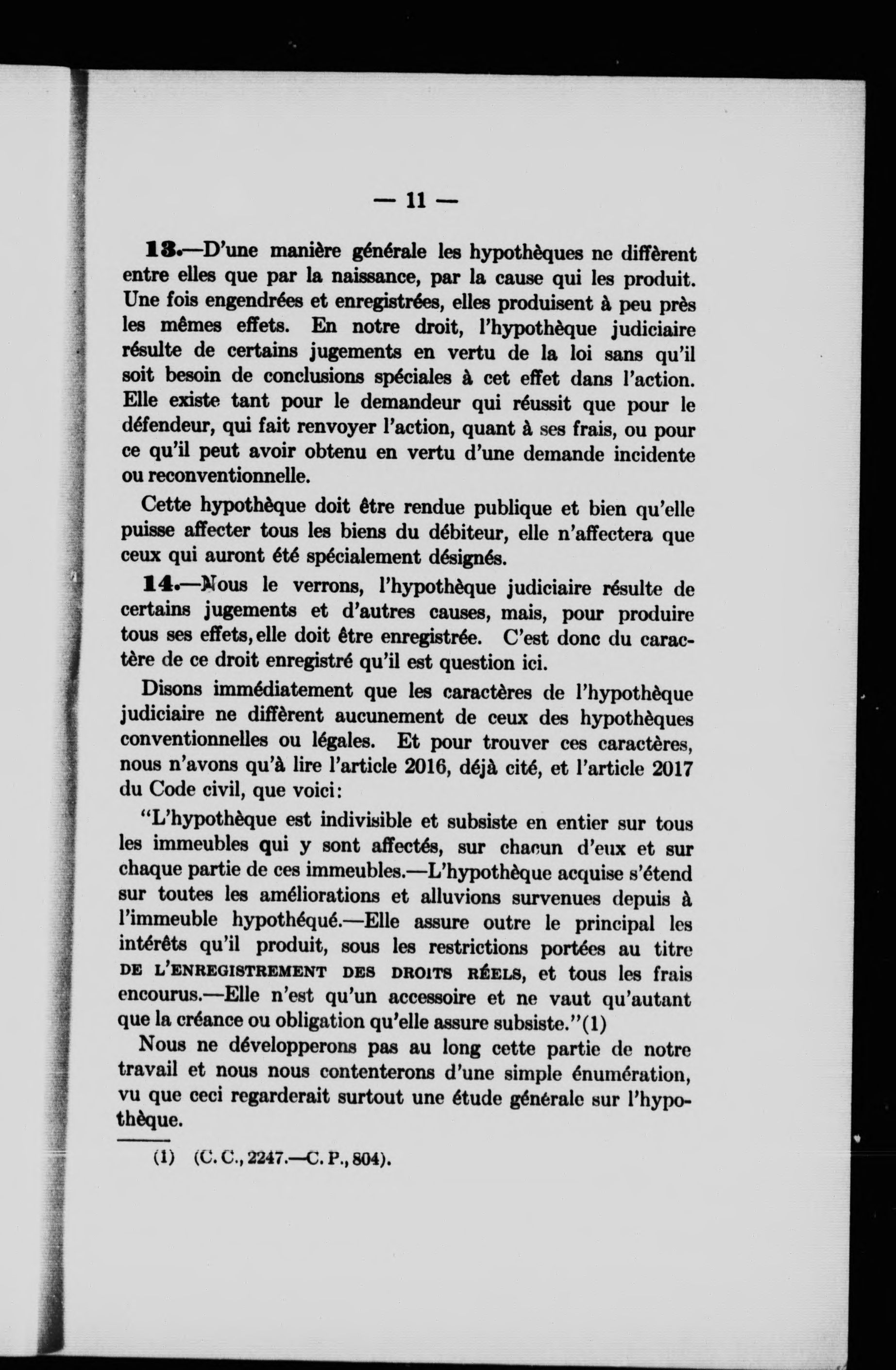 — 11 —

13.—D'une manière générale les hypothèques ne diffèrent entre elles que par la naissance, par la cause qui les produit. Une fois engendrées et enregistrées, elles produisent à peu près les mêmes effets. En notre droit, l'hypothèque judiciaire résulte de certains jugements en vertu de la loi sans qu'il soit besoin de conclusions spéciales à cet effet dans l'action. Elle existe tant pour le demandeur qui réussit que pour le défendeur, qui fait renvoyer l'action, quant à ses frais, ou pour ce qu'il peut avoir obtenu en vertu d'une demande incidente ou reconventionnelle.

Cette hypothèque doit être rendue publique et bien qu'elle puisse affecter tous les biens du débiteur, elle n'affectera que ceux qui auront été spécialement désignés.

14.—Nous le verrons, l'hypothèque judiciaire résulte de certains jugements et d'autres causes, mais, pour produire tous ses effets, elle doit être enregistrée. C'est donc du caractère de ce droit enregistré qu'il est question ici.

Disons immédiatement que les caractères de l'hypothèque judiciaire ne diffèrent aucunement de ceux des hypothèques conventionnelles ou légales. Et pour trouver ces caractères, nous n'avons qu'à lire l'article 2016, déjà cité, et l'article 2017 du Code civil, que voici:

"L'hypothèque est indivisible et subsiste en entier sur tous les immeubles qui y sont affectés, sur chacun d'eux et sur chaque partie de ces immeubles.—L'hypothèque acquise s'étend sur toutes les améliorations et alluvions survenues depuis à l'immeuble hypothéqué.—Elle assure outre le principal les intérêts qu'il produit, sous les restrictions portées au titre DE L'ENREGISTREMENT DES DROITS RÉELS, et tous les frais encourus.—Elle n'est qu'un accessoire et ne vaut qu'autant que la créance ou obligation qu'elle assure subsiste."(1)

Nous ne développerons pas au long cette partie de notre travail et nous nous contenterons d'une simple énumération, vu que ceci regarderait surtout une étude générale sur l'hypothèque.

(1) (C. C., 2247.—C. P., 804).